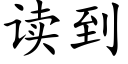 读到